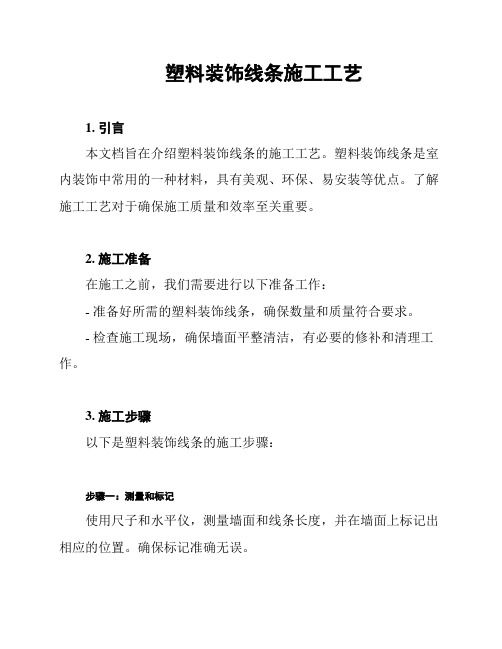 塑料装饰线条施工工艺

1. 引言

本文档旨在介绍塑料装饰线条的施工工艺。塑料装饰线条是室内装饰中常用的一种材料，具有美观、环保、易安装等优点。了解施工工艺对于确保施工质量和效率至关重要。

2. 施工准备

在施工之前，我们需要进行以下准备工作：

- 准备好所需的塑料装饰线条，确保数量和质量符合要求。

- 检查施工现场，确保墙面平整清洁，有必要的修补和清理工作。

3. 施工步骤

以下是塑料装饰线条的施工步骤：

步骤一：测量和标记

使用尺子和水平仪，测量墙面和线条长度，并在墙面上标记出相应的位置。确保标记准确无误。